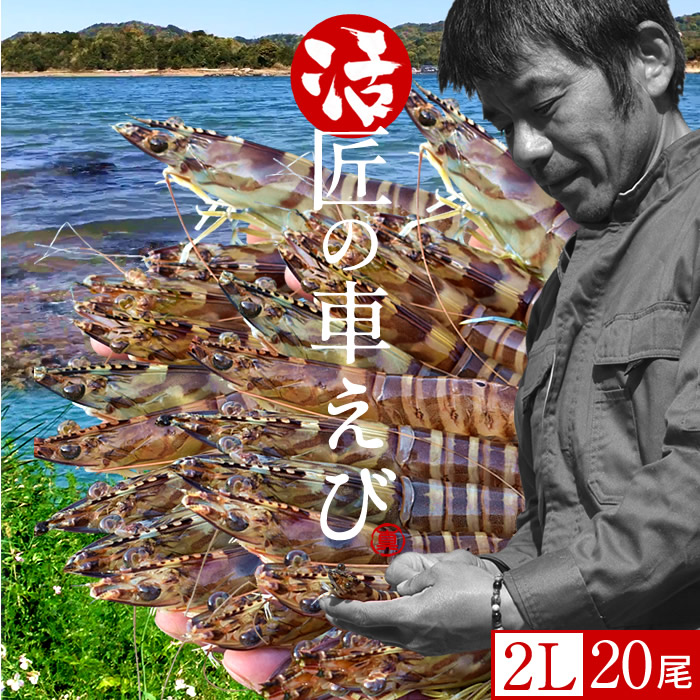 活
匠の車えび
2L 20尾